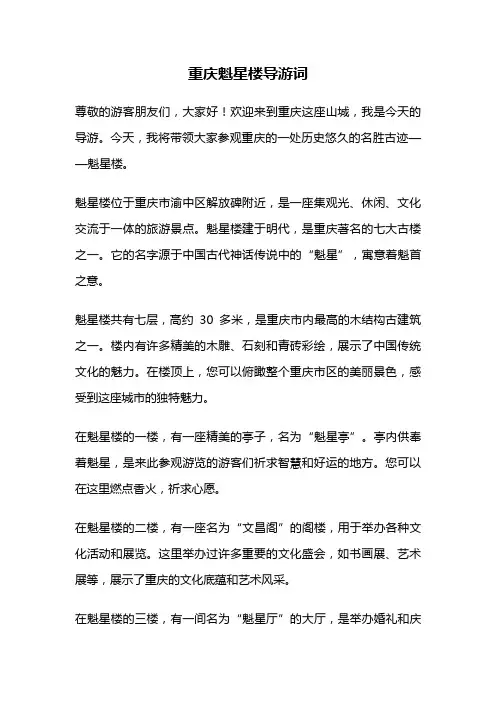 重庆魁星楼导游词

尊敬的游客朋友们，大家好！欢迎来到重庆这座山城，我是今天的导游。今天，我将带领大家参观重庆的一处历史悠久的名胜古迹——魁星楼。

魁星楼位于重庆市渝中区解放碑附近，是一座集观光、休闲、文化交流于一体的旅游景点。魁星楼建于明代，是重庆著名的七大古楼之一。它的名字源于中国古代神话传说中的“魁星”，寓意着魁首之意。

魁星楼共有七层，高约 30 多米，是重庆市内最高的木结构古建筑之一。楼内有许多精美的木雕、石刻和青砖彩绘，展示了中国传统文化的魅力。在楼顶上，您可以俯瞰整个重庆市区的美丽景色，感受到这座城市的独特魅力。

在魁星楼的一楼，有一座精美的亭子，名为“魁星亭”。亭内供奉着魁星，是来此参观游览的游客们祈求智慧和好运的地方。您可以在这里燃点香火，祈求心愿。

在魁星楼的二楼，有一座名为“文昌阁”的阁楼，用于举办各种文化活动和展览。这里举办过许多重要的文化盛会，如书画展、艺术展等，展示了重庆的文化底蕴和艺术风采。

在魁星楼的三楼，有一间名为“魁星厅”的大厅，是举办婚礼和庆